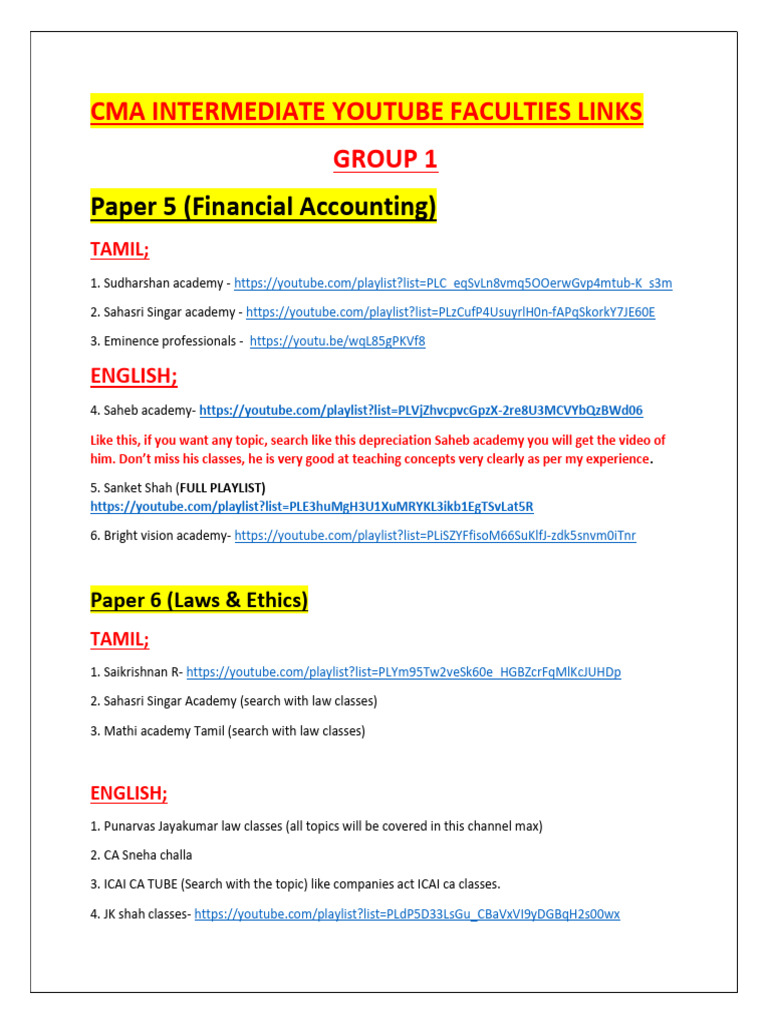 CMA INTERMEDIATE YOUTUBE FACULTIES LINKS

GROUP 1

Paper 5 (Financial Accounting)

TAMIL;

1. Sudharshan academy - https://youtube.com/playlist?list=PLC_eqSvLn8vmq5OOerwGvp4mtub-K_s3m

2. Sahasri Singar academy - https://youtube.com/playlist?list=PLzCufP4UsuyrlH0n-fAPqSkorkY7JE60E

3. Eminence professionals - https://youtu.be/wqL85gPKVf8

ENGLISH;

4. Saheb academy- https://youtube.com/playlist?list=PLVjZhvcpvcGpzX-2re8U3MCVYbQzBWd06

Like this, if you want any topic, search like this depreciation Saheb academy you will get the video of him. Don't miss his classes, he is very good at teaching concepts very clearly as per my experience.

5. Sanket Shah (FULL PLAYLIST) https://youtube.com/playlist?list=PLE3huMgH3U1XuMRYKL3ikb1EgTSvLat5R

6. Bright vision academy- https://youtube.com/playlist?list=PLiSZYFfisoM66SuKlfJ-zdk5snvm0iTnr

Paper 6 (Laws & Ethics)

TAMIL;

1. Saikrishnan R- https://youtube.com/playlist?list=PLYm95Tw2veSk60e_HGBZcrFqMlKcJUHDp

2. Sahasri Singar Academy (search with law classes)

3. Mathi academy Tamil (search with law classes)

ENGLISH;

1. Punarvas Jayakumar law classes (all topics will be covered in this channel max)

2. CA Sneha challa

3. ICAI CA TUBE (Search with the topic) like companies act ICAI ca classes.

4. JK shah classes- https://youtube.com/playlist?list=PLdP5D33LsGu_CBaVxVI9yDGBqH2s00wx